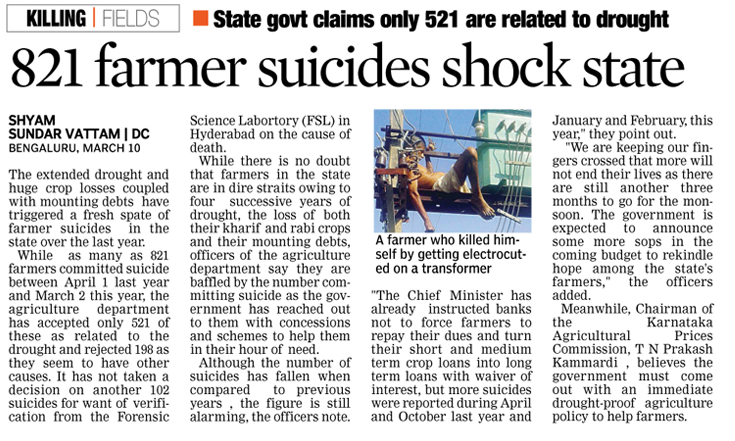 KILLING | FIELDS

State govt claims only 521 are related to drought

821 farmer suicides shock state

SHYAM SUNDAR VATTAM | DC
BENGALURU, MARCH 10

The extended drought and huge crop losses coupled with mounting debts have triggered a fresh spate of farmer suicides in the state over the last year.

While as many as 821 farmers committed suicide between April 1 last year and March 2 this year, the agriculture department has accepted only 521 of these as related to the drought and rejected 198 as they seem to have other causes. It has not taken a decision on another 102 suicides for want of verification from the Forensic Science Labortory (FSL) in Hyderabad on the cause of death.

While there is no doubt that farmers in the state are in dire straits owing to four successive years of drought, the loss of both their kharif and rabi crops and their mounting debts, officers of the agriculture department say they are baffled by the number committing suicide as the government has reached out to them with concessions and schemes to help them in their hour of need.

Although the number of suicides has fallen when compared to previous years , the figure is still alarming, the officers note.

A farmer who killed himself by getting electrocuted on a transformer

"The Chief Minister has already instructed banks not to force farmers to repay their dues and turn their short and medium term crop loans into long term loans with waiver of interest, but more suicides were reported during April and October last year and January and February, this year," they point out.

"We are keeping our fingers crossed that more will not end their lives as there are still another three months to go for the monsoon. The government is expected to announce some more sops in the coming budget to rekindle hope among the state's farmers," the officers added.

Meanwhile, Chairman of the Karnataka Agricultural Prices Commission, T N Prakash Kammardi , believes the government must come out with an immediate drought-proof agriculture policy to help farmers.